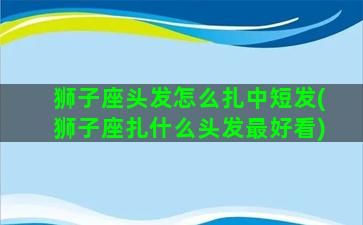 狮子座头发怎么扎中短发(狮子座扎什么头发最好看)